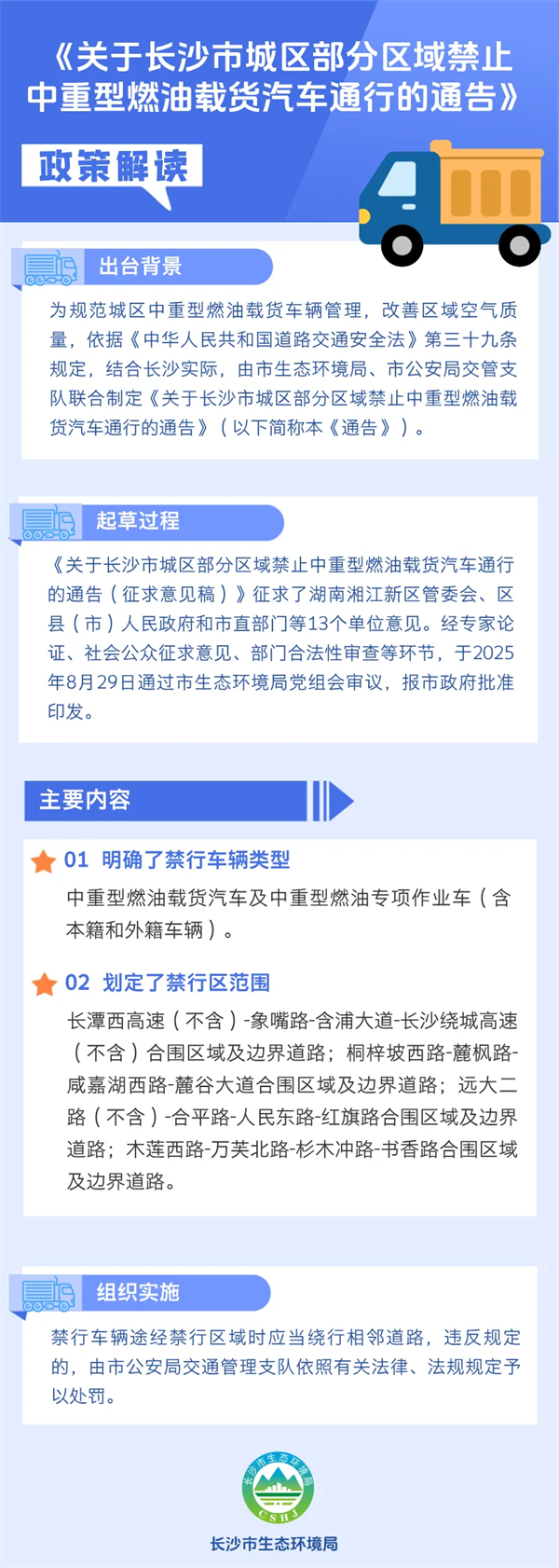 《关于长沙市城区部分区域禁止中重型燃油载货汽车通行的通告》

政策解读

出台背景

为规范城区中重型燃油载货车辆管理，改善区域空气质量，依据《中华人民共和国道路交通安全法》第三十九条规定，结合长沙实际，由市生态环境局、市公安局交管支队联合制定《关于长沙市城区部分区域禁止中重型燃油载货汽车通行的通告》（以下简称本《通告》）。

起草过程

《关于长沙市城区部分区域禁止中重型燃油载货汽车通行的通告（征求意见稿）》征求了湖南湘江新区管委会、区县（市）人民政府和市直部门等13个单位意见。经专家论证、社会公众征求意见、部门合法性审查等环节，于2025年8月29日通过市生态环境局党组会审议，报市政府批准印发。

主要内容

01 明确了禁行车辆类型

中重型燃油载货汽车及中重型燃油专项作业车（含本籍和外籍车辆）。

02 划定了禁行区范围

长潭西高速（不含）-象嘴路-含浦大道-长沙绕城高速（不含）合围区域及边界道路；桐梓坡西路-麓枫路-咸嘉湖西路-麓谷大道合围区域及边界道路；远大二路（不含）-合平路-人民东路-红旗路合围区域及边界道路；木莲西路-万芙北路-杉木冲路-书香路合围区域及边界道路。

组织实施

禁行车辆途经禁行区域时应当绕行相邻道路，违反规定的，由市公安局交通管理支队依照有关法律、法规规定予以处罚。

长沙市生态环境局
CSHJ

长沙市生态环境局